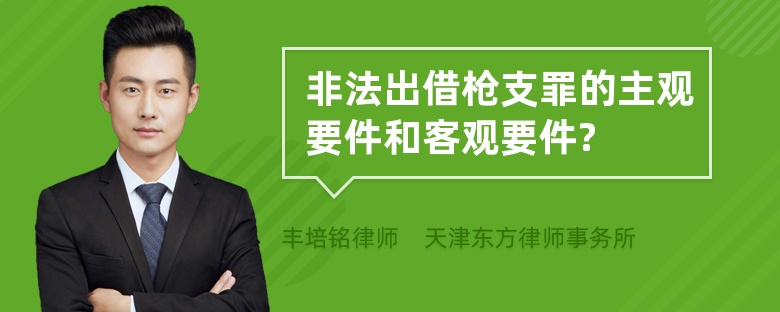 非法出借枪支罪的主观要件和客观要件?

丰培铭律师　天津东方律师事务所